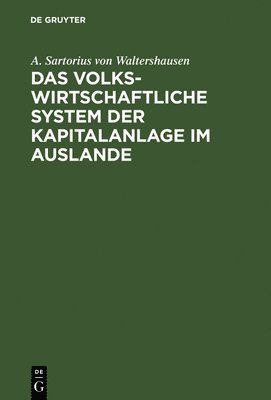 DE GRUYTER

A. Sartorius von Waltershausen

DAS VOLKSWIRTSCHAFTLICHE SYSTEM DER KAPITALANLAGE IM AUSLANDE

DE
G